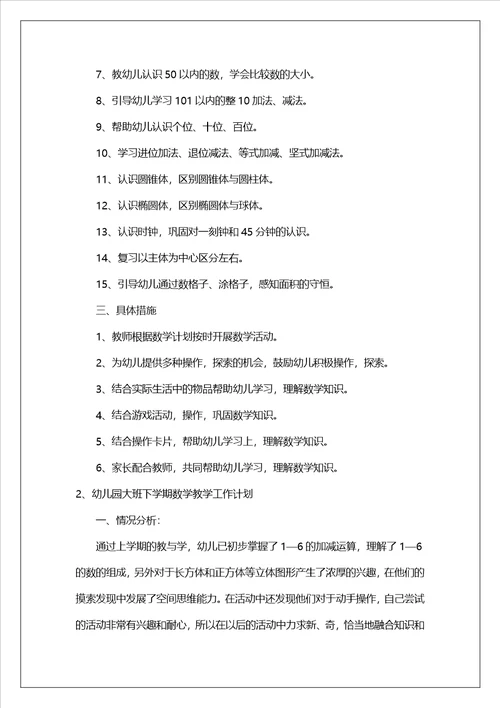 7、教幼儿认识 50 以内的数，学会比较数的大小。

8、引导幼儿学习 101 以内的整 10 加法、减法。

9、帮助幼儿认识个位、十位、百位。

10、学习进位加法、退位减法、等式加减、竖式加减法。

11、认识圆锥体，区别圆锥体与圆柱体。

12、认识椭圆体，区别椭圆体与球体。

13、认识时钟，巩固对一刻钟和 45 分钟的认识。

14、复习以主体为中心区分左右。

15、引导幼儿通过数格子、涂格子，感知面积的守恒。

三、具体措施

1、教师根据数学计划按时开展数学活动。

2、为幼儿提供多种操作，探索的机会，鼓励幼儿积极操作，探索。

3、结合实际生活中的物品帮助幼儿学习，理解数学知识。

4、结合游戏活动，操作，巩固数学知识。

5、结合操作卡片，帮助幼儿学习上，理解数学知识。

6、家长配合教师，共同帮助幼儿学习，理解数学知识。

2、幼儿园大班下学期数学教学工作计划

一、情况分析：

通过上学期的教与学，幼儿已初步掌握了 1—6 的加减运算，理解了 1—6 的数的组成，另外对于长方体和正方体等立体图形产生了浓厚的兴趣，在他们的摸索发现中发展了空间思维能力。在活动中还发现他们对于动手操作，自己尝试的活动非常有兴趣和耐心，所以在以后的活动中力求新、奇，恰当地融合知识和